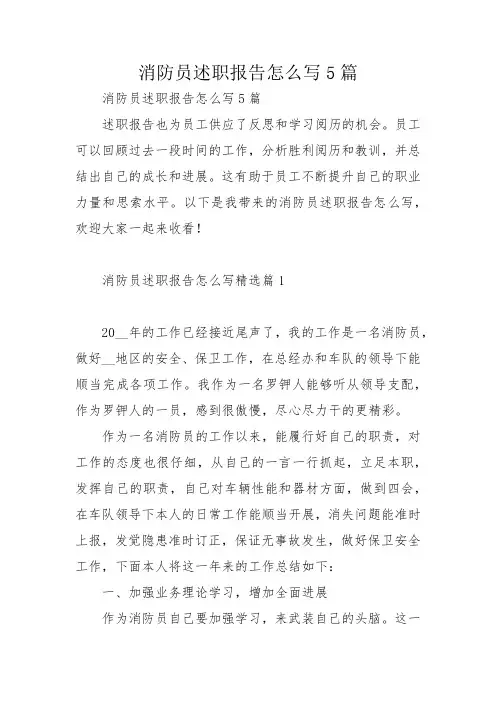 消防员述职报告怎么写5篇

消防员述职报告怎么写5篇

述职报告也为员工供应了反思和学习阅历的机会。员工可以回顾过去一段时间的工作，分析胜利阅历和教训，并总结出自己的成长和进展。这有助于员工不断提升自己的职业力量和思索水平。以下是我带来的消防员述职报告怎么写，欢迎大家一起来收看！

消防员述职报告怎么写精选篇1

20__年的工作已经接近尾声了，我的工作是一名消防员，做好__地区的安全、保卫工作，在总经办和车队的领导下能顺当完成各项工作。我作为一名罗钾人能够听从领导支配，作为罗钾人的一员，感到很傲慢，尽心尽力干的更精彩。

作为一名消防员的工作以来，能履行好自己的职责，对工作的态度也很仔细，从自己的一言一行抓起，立足本职，发挥自己的职责，自己对车辆性能和器材方面，做到四会，在车队领导下本人的日常工作能顺当开展，消失问题能准时上报，发觉隐患准时订正，保证无事故发生，做好保卫安全工作，下面本人将这一年来的工作总结如下：

一、加强业务理论学习，增加全面进展

作为消防员自己要加强学习，来武装自己的头脑。这一